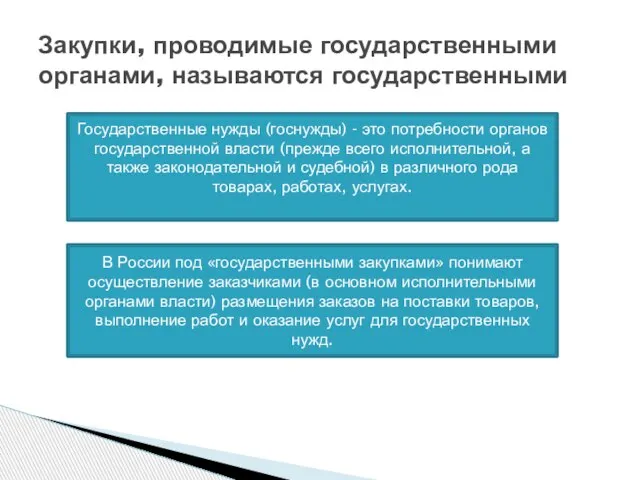 Закупки, проводимые государственными органами, называются государственными

Государственные нужды (госнужды) - это потребности органов государственной власти (прежде всего исполнительной, а также законодательной и судебной) в различного рода товарах, работах, услугах.

В России под «государственными закупками» понимают осуществление заказчиками (в основном исполнительными органами власти) размещения заказов на поставки товаров, выполнение работ и оказание услуг для государственных нужд.